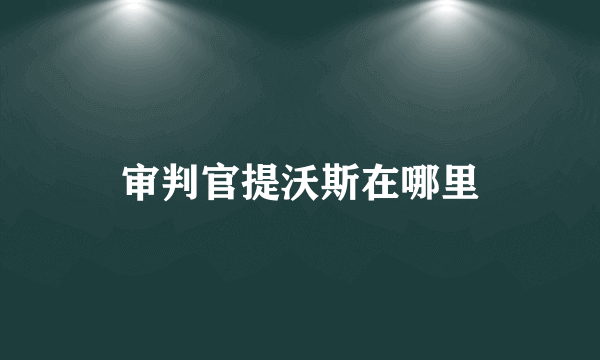 审判官提沃斯在哪里